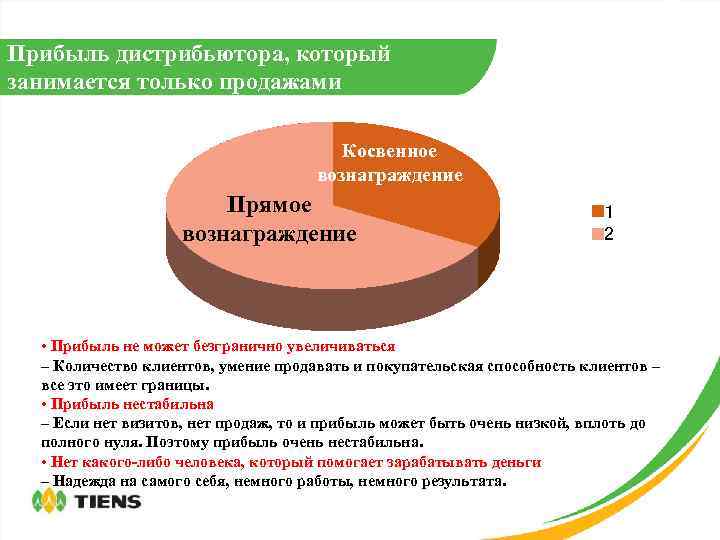 Прибыль дистрибьютора, который занимается только продажами

Косвенное вознаграждение

Прямое вознаграждение

1
2

• Прибыль не может безгранично увеличиваться
– Количество клиентов, умение продавать и покупательская способность клиентов – все это имеет границы.
• Прибыль нестабильна
– Если нет визитов, нет продаж, то и прибыль может быть очень низкой, вплоть до полного нуля. Поэтому прибыль очень нестабильна.
• Нет какого-либо человека, который помогает зарабатывать деньги
– Надежда на самого себя, немного работы, немного результата.

TIENS